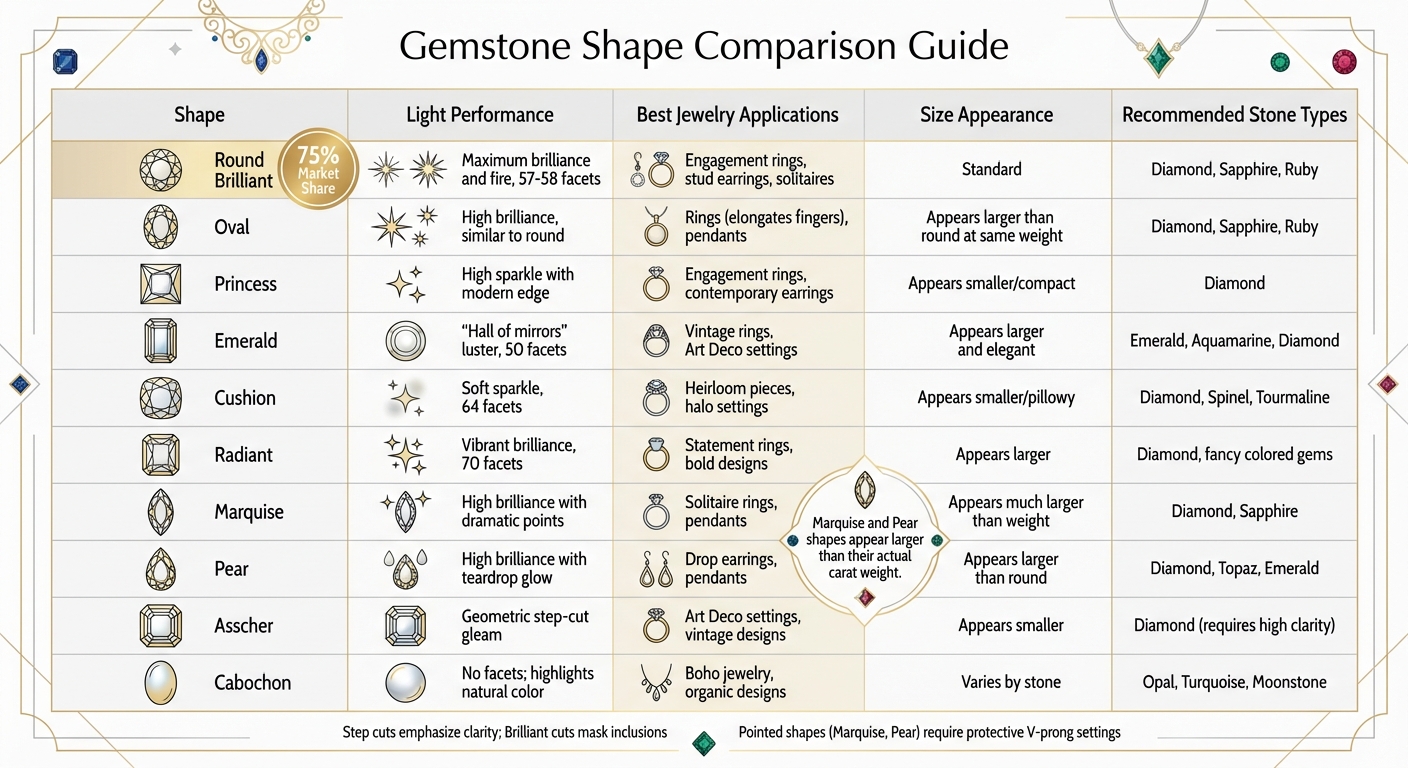 Gemstone Shape Comparison Guide

| Shape | Light Performance | Best Jewelry Applications | Size Appearance | Recommended Stone Types |
|---|---|---|---|---|
| Round Brilliant 75% Market Share | Maximum brilliance and fire, 57-58 facets | Engagement rings, stud earrings, solitaires | Standard | Diamond, Sapphire, Ruby |
| Oval | High brilliance, similar to round | Rings (elongates fingers), pendants | Appears larger than round at same weight | Diamond, Sapphire, Ruby |
| Princess | High sparkle with modern edge | Engagement rings, contemporary earrings | Appears smaller/compact | Diamond |
| Emerald | "Hall of mirrors" luster, 50 facets | Vintage rings, Art Deco settings | Appears larger and elegant | Emerald, Aquamarine, Diamond |
| Cushion | Soft sparkle, 64 facets | Heirloom pieces, halo settings | Appears smaller/pillowy | Diamond, Spinel, Tourmaline |
| Radiant | Vibrant brilliance, 70 facets | Statement rings, bold designs | Appears larger | Diamond, fancy colored gems |
| Marquise | High brilliance with dramatic points | Solitaire rings, pendants | Appears much larger than weight | Diamond, Sapphire |
| Pear | High brilliance with teardrop glow | Drop earrings, pendants | Appears larger than round | Diamond, Topaz, Emerald |
| Asscher | Geometric step-cut gleam | Art Deco settings, vintage designs | Appears smaller | Diamond (requires high clarity) |
| Cabochon | No facets; highlights natural color | Boho jewelry, organic designs | Varies by stone | Opal, Turquoise, Moonstone |

Marquise and Pear shapes appear larger than their actual carat weight.

Step cuts emphasize clarity; Brilliant cuts mask inclusions

Pointed shapes (Marquise, Pear) require protective V-prong settings